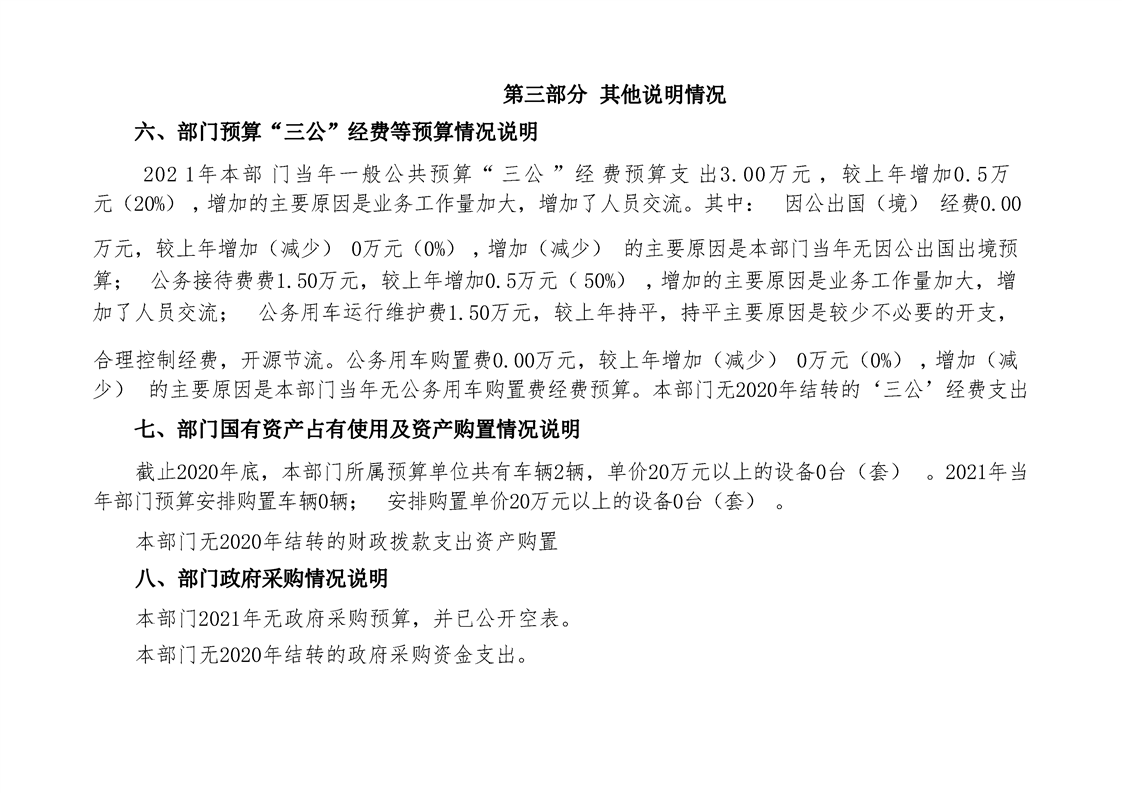 第三部分 其他说明情况

六、部门预算“三公”经费等预算情况说明

2021年本部门当年一般公共预算“三公”经费预算支出3.00万元，较上年增加0.5万元（20%），增加的主要原因是业务工作量加大，增加了人员交流。其中： 因公出国（境） 经费0.00万元，较上年增加（减少） 0万元（0%），增加（减少） 的主要原因是本部门当年无因公出国出境预算； 公务接待费费1.50万元，较上年增加0.5万元（50%），增加的主要原因是业务工作量加大，增加了人员交流； 公务用车运行维护费1.50万元，较上年持平，持平主要原因是较少不必要的开支，合理控制经费，开源节流。公务用车购置费0.00万元，较上年增加（减少） 0万元（0%），增加（减少） 的主要原因是本部门当年无公务用车购置费经费预算。本部门无2020年结转的‘三公’经费支出

七、部门国有资产占有使用及资产购置情况说明

截止2020年底，本部门所属预算单位共有车辆2辆，单价20万元以上的设备0台（套） 。2021年当年部门预算安排购置车辆0辆； 安排购置单价20万元以上的设备0台（套） 。

本部门无2020年结转的财政拨款支出资产购置

八、部门政府采购情况说明

本部门2021年无政府采购预算，并已公开空表。

本部门无2020年结转的政府采购资金支出。